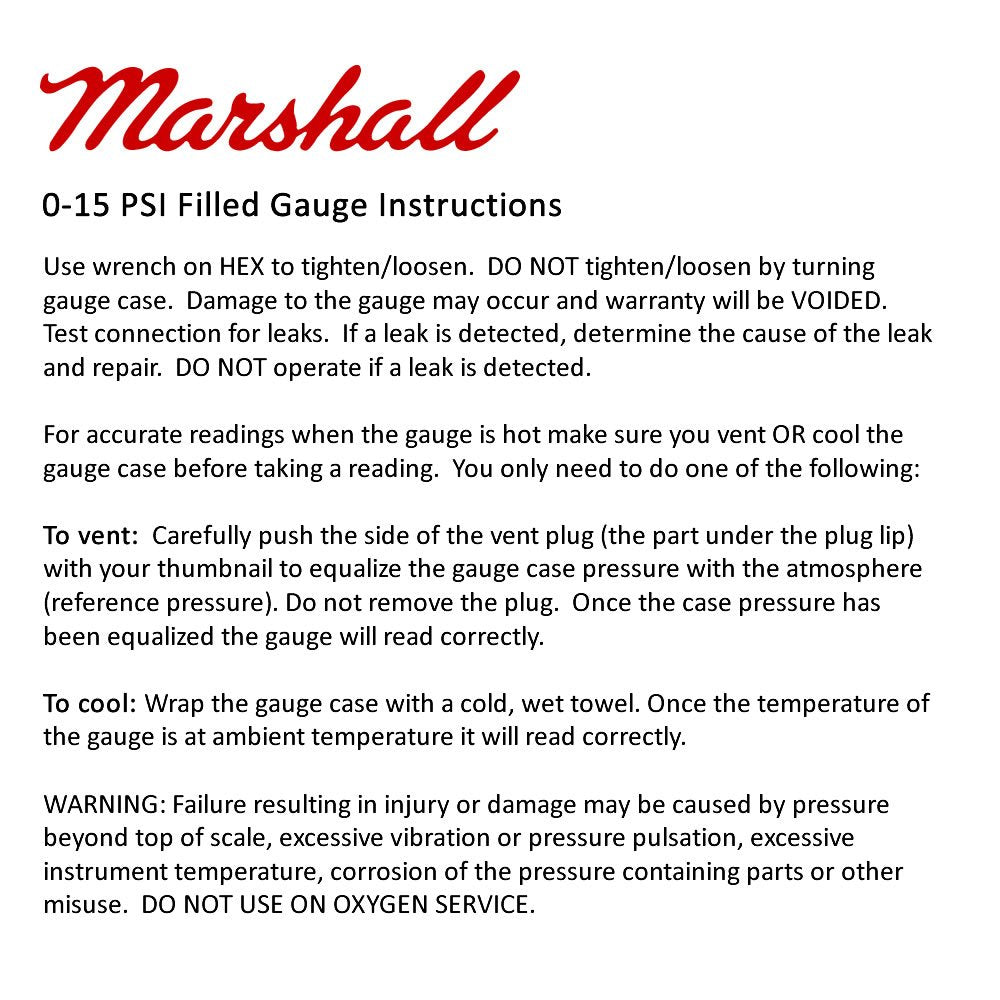 Marshall

0-15 PSI Filled Gauge Instructions

Use wrench on HEX to tighten/loosen. DO NOT tighten/loosen by turning gauge case. Damage to the gauge may occur and warranty will be VOIDED. Test connection for leaks. If a leak is detected, determine the cause of the leak and repair. DO NOT operate if a leak is detected.

For accurate readings when the gauge is hot make sure you vent OR cool the gauge case before taking a reading. You only need to do one of the following:

To vent: Carefully push the side of the vent plug (the part under the plug lip) with your thumbnail to equalize the gauge case pressure with the atmosphere (reference pressure). Do not remove the plug. Once the case pressure has been equalized the gauge will read correctly.

To cool: Wrap the gauge case with a cold, wet towel. Once the temperature of the gauge is at ambient temperature it will read correctly.

WARNING: Failure resulting in injury or damage may be caused by pressure beyond top of scale, excessive vibration or pressure pulsation, excessive instrument temperature, corrosion of the pressure containing parts or other misuse. DO NOT USE ON OXYGEN SERVICE.